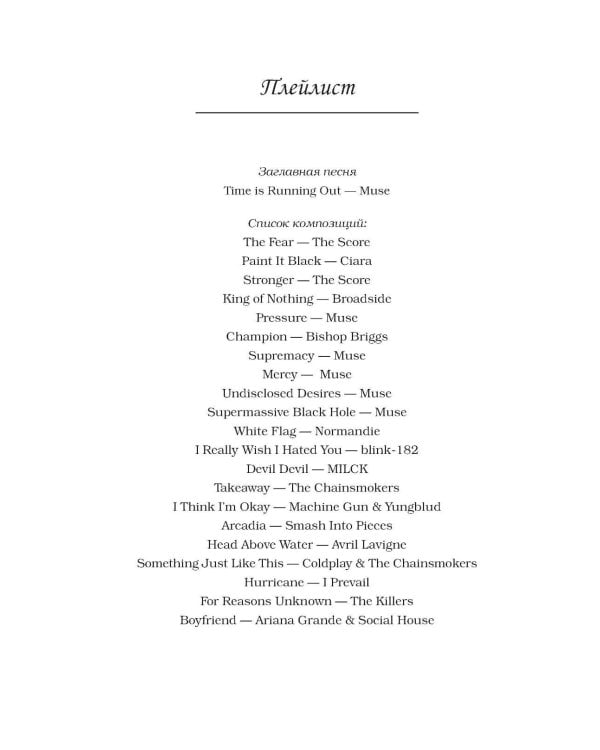 Плейлист

Заглавная песня
Time is Running Out — Muse

Список композиций:
The Fear — The Score
Paint It Black — Ciara
Stronger — The Score
King of Nothing — Broadside
Pressure — Muse
Champion — Bishop Briggs
Supremacy — Muse
Mercy — Muse
Undisclosed Desires — Muse
Supermassive Black Hole — Muse
White Flag — Normandie
I Really Wish I Hated You — blink-182
Devil Devil — MILCK
Takeaway — The Chainsmokers
I Think I'm Okay — Machine Gun & Yungblud
Arcadia — Smash Into Pieces
Head Above Water — Avril Lavigne
Something Just Like This — Coldplay & The Chainsmokers
Hurricane — I Prevail
For Reasons Unknown — The Killers
Boyfriend — Ariana Grande & Social House